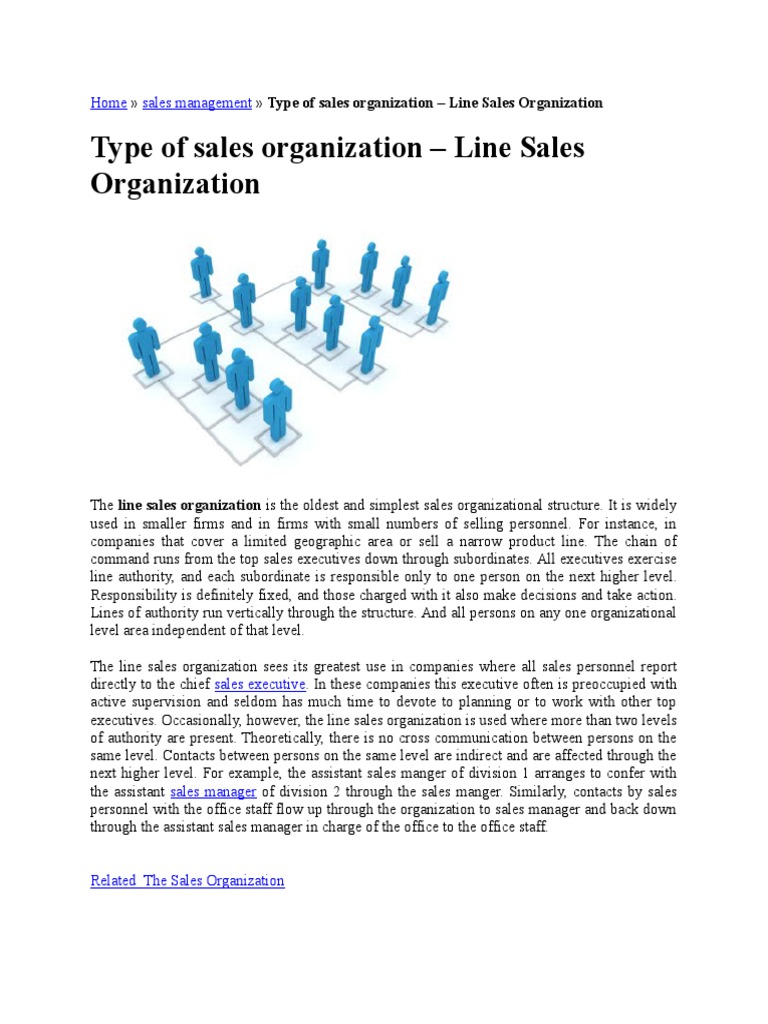 Home » sales management » Type of sales organization – Line Sales Organization

Type of sales organization – Line Sales Organization

The line sales organization is the oldest and simplest sales organizational structure. It is widely used in smaller firms and in firms with small numbers of selling personnel. For instance, in companies that cover a limited geographic area or sell a narrow product line. The chain of command runs from the top sales executives down through subordinates. All executives exercise line authority, and each subordinate is responsible only to one person on the next higher level. Responsibility is definitely fixed, and those charged with it also make decisions and take action. Lines of authority run vertically through the structure. And all persons on any one organizational level area independent of that level.

The line sales organization sees its greatest use in companies where all sales personnel report directly to the chief sales executive. In these companies this executive often is preoccupied with active supervision and seldom has much time to devote to planning or to work with other top executives. Occasionally, however, the line sales organization is used where more than two levels of authority are present. Theoretically, there is no cross communication between persons on the same level. Contacts between persons on the same level are indirect and are affected through the next higher level. For example, the assistant sales manger of division 1 arranges to confer with the assistant sales manager of division 2 through the sales manger. Similarly, contacts by sales personnel with the office staff flow up through the organization to sales manager and back down through the assistant sales manager in charge of the office to the office staff.

Related The Sales Organization